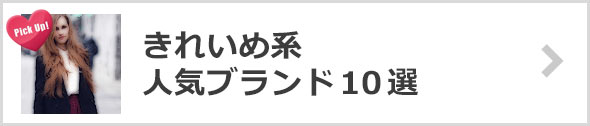 Pick Up!

きれいめ系
人気ブランド10選